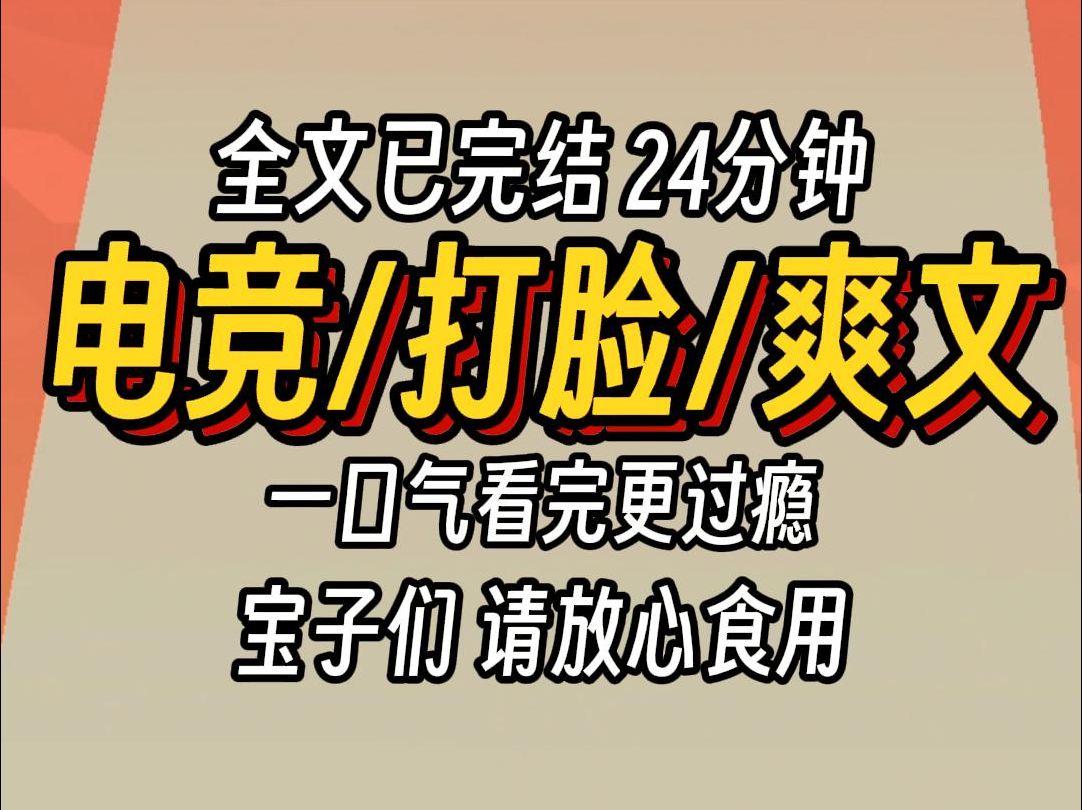 全文已完结 24分钟

电竞/打脸/爽文

一口气看完更过瘾

宝子们 请放心食用